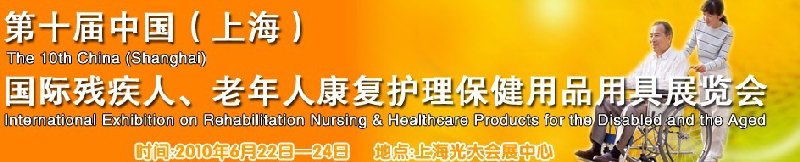 第十届中国（上海）
The 10th China (Shanghai)
国际残疾人、老年人康复护理保健用品用具展览会
International Exhibition on Rehabilitation Nursing & Healthcare Products for the Disabled and the Aged
时间:2010年6月22日—24日　地点:上海光大会展中心